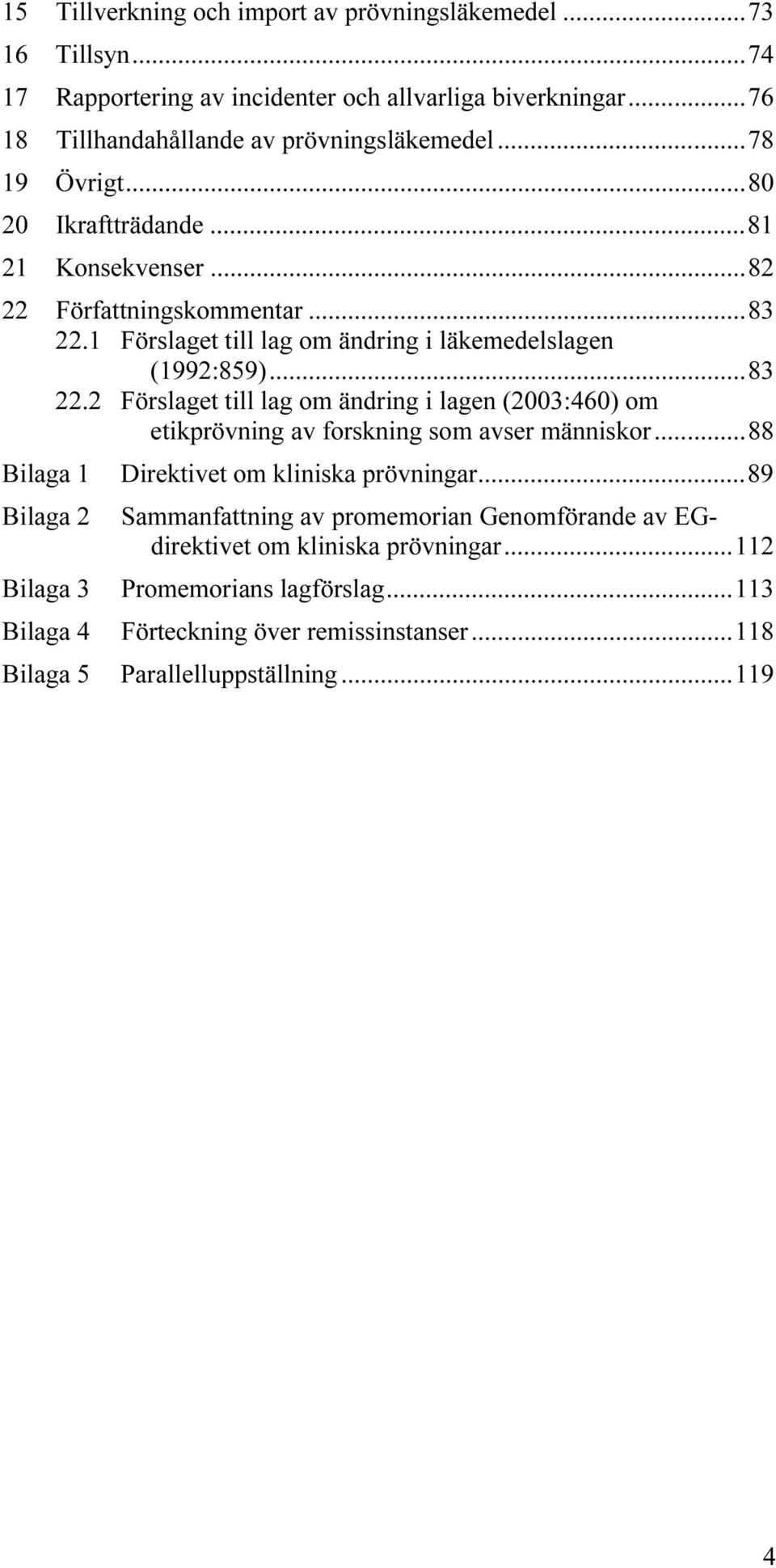 15 Tillverkning och import av prövningsläkemedel ...73
16 Tillsyn...74
17 Rapportering av incidenter och allvarliga biverkningar...76
18 Tillhandahållande av prövningsläkemedel...78
19 Övrigt...80
20 Ikraftträdande ...81
21 Konsekvenser ...82
22 Författningskommentar ...83
22.1 Förslaget till lag om ändring i läkemedelslagen (1992:859)...83
22.2 Förslaget till lag om ändring i lagen (2003:460) om etikprövning av forskning som avser människor...88
Bilaga 1 Direktivet om kliniska prövningar...89
Bilaga 2 Sammanfattning av promemorian Genomförande av EG-direktivet om kliniska prövningar...112
Bilaga 3 Promemorians lagförslag...113
Bilaga 4 Förteckning över remissinstanser...118
Bilaga 5 Parallelluppställning...119

4